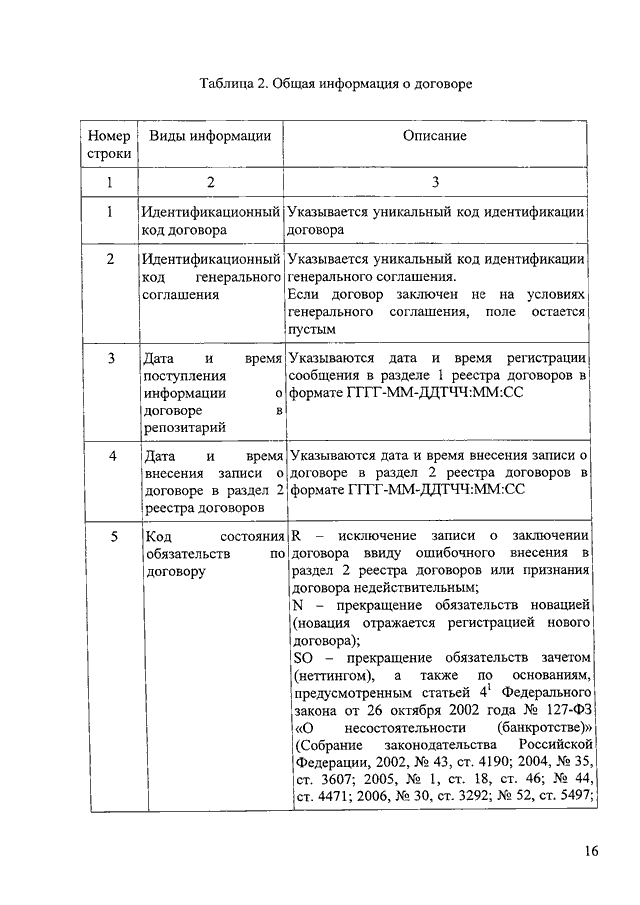 Таблица 2. Общая информация о договоре

| Номер строки | Виды информации | Описание |
|---|---|---|
| 1 | 2 | 3 |
| 1 | Идентификационный код договора | Указывается уникальный код идентификации договора |
| 2 | Идентификационный код генерального соглашения | Указывается уникальный код идентификации генерального соглашения. Если договор заключен не на условиях генерального соглашения, поле остается пустым |
| 3 | Дата и время поступления информации о договоре в репозитарий | Указываются дата и время регистрации сообщения в разделе 1 реестра договоров в формате ГГГГ-ММ-ДДТЧЧ:ММ:СС |
| 4 | Дата и время внесения записи о договоре в раздел 2 реестра договоров | Указываются дата и время внесения записи о договоре в раздел 2 реестра договоров в формате ГГГГ-ММ-ДДТЧЧ:ММ:СС |
| 5 | Код состояния обязательств по договору | R – исключение записи о заключении договора ввиду ошибочного внесения в раздел 2 реестра договоров или признания договора недействительным; N – прекращение обязательств новацией (новация отражается регистрацией нового договора); SO – прекращение обязательств зачетом (неттингом), а также по основаниям, предусмотренным статьей $4^1$ Федерального закона от 26 октября 2002 года № 127-ФЗ «О несостоятельности (банкротстве)» (Собрание законодательства Российской Федерации, 2002, № 43, ст. 4190; 2004, № 35, ст. 3607; 2005, № 1, ст. 18, ст. 46; № 44, ст. 4471; 2006, № 30, ст. 3292; № 52, ст. 5497; |

16